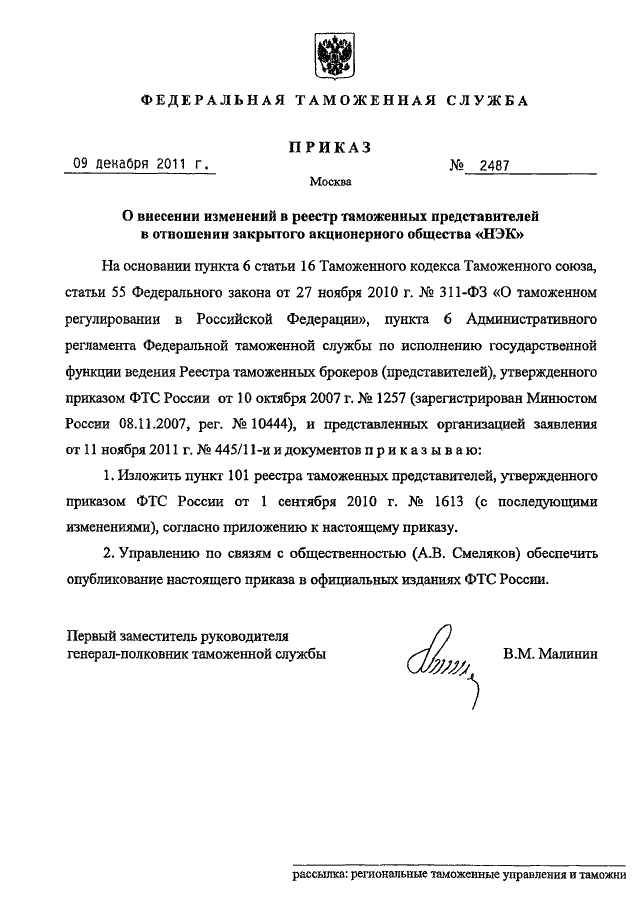 ФЕДЕРАЛЬНАЯ ТАМОЖЕННАЯ СЛУЖБА

ПРИКАЗ

09 декабря 2011 г. № 2487

Москва

О внесении изменений в реестр таможенных представителей в отношении закрытого акционерного общества «НЭК»

На основании пункта 6 статьи 16 Таможенного кодекса Таможенного союза, статьи 55 Федерального закона от 27 ноября 2010 г. № 311-ФЗ «О таможенном регулировании в Российской Федерации», пункта 6 Административного регламента Федеральной таможенной службы по исполнению государственной функции ведения Реестра таможенных брокеров (представителей), утвержденного приказом ФТС России от 10 октября 2007 г. № 1257 (зарегистрирован Минюстом России 08.11.2007, рег. № 10444), и представленных организацией заявления от 11 ноября 2011 г. № 445/11-и и документов приказываю:

1. Изложить пункт 101 реестра таможенных представителей, утвержденного приказом ФТС России от 1 сентября 2010 г. № 1613 (с последующими изменениями), согласно приложению к настоящему приказу.

2. Управлению по связям с общественностью (А.В. Смеляков) обеспечить опубликование настоящего приказа в официальных изданиях ФТС России.

Первый заместитель руководителя генерал-полковник таможенной службы В.М. Малинин

рассылка: региональные таможенные управления и таможни